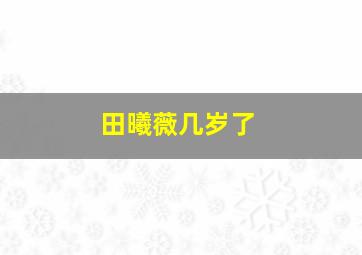 田曦薇几岁了